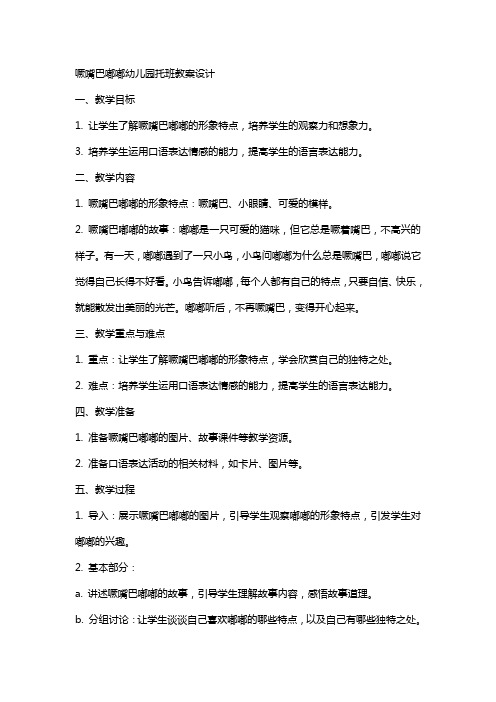 噘嘴巴嘟嘟幼儿园托班教案设计

一、教学目标

1. 让学生了解噘嘴巴嘟嘟的形象特点，培养学生的观察力和想象力。

3. 培养学生运用口语表达情感的能力，提高学生的语言表达能力。

二、教学内容

1. 噘嘴巴嘟嘟的形象特点：噘嘴巴、小眼睛、可爱的模样。

2. 噘嘴巴嘟嘟的故事：嘟嘟是一只可爱的猫咪，但它总是噘着嘴巴，不高兴的样子。有一天，嘟嘟遇到了一只小鸟，小鸟问嘟嘟为什么总是噘嘴巴，嘟嘟说它觉得自己长得不好看。小鸟告诉嘟嘟，每个人都有自己的特点，只要自信、快乐，就能散发出美丽的光芒。嘟嘟听后，不再噘嘴巴，变得开心起来。

三、教学重点与难点

1. 重点：让学生了解噘嘴巴嘟嘟的形象特点，学会欣赏自己的独特之处。

2. 难点：培养学生运用口语表达情感的能力，提高学生的语言表达能力。

四、教学准备

1. 准备噘嘴巴嘟嘟的图片、故事课件等教学资源。

2. 准备口语表达活动的相关材料，如卡片、图片等。

五、教学过程

1. 导入：展示噘嘴巴嘟嘟的图片，引导学生观察嘟嘟的形象特点，引发学生对嘟嘟的兴趣。

2. 基本部分：

a. 讲述噘嘴巴嘟嘟的故事，引导学生理解故事内容，感悟故事道理。

b. 分组讨论：让学生谈谈自己喜欢嘟嘟的哪些特点，以及自己有哪些独特之处。